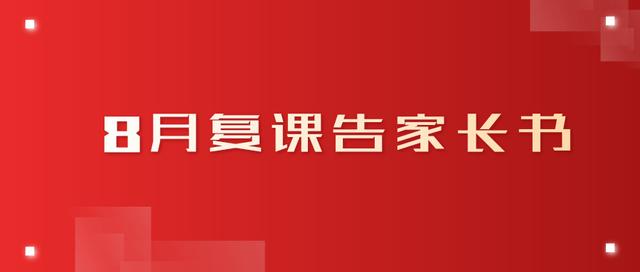 8月复课告家长书